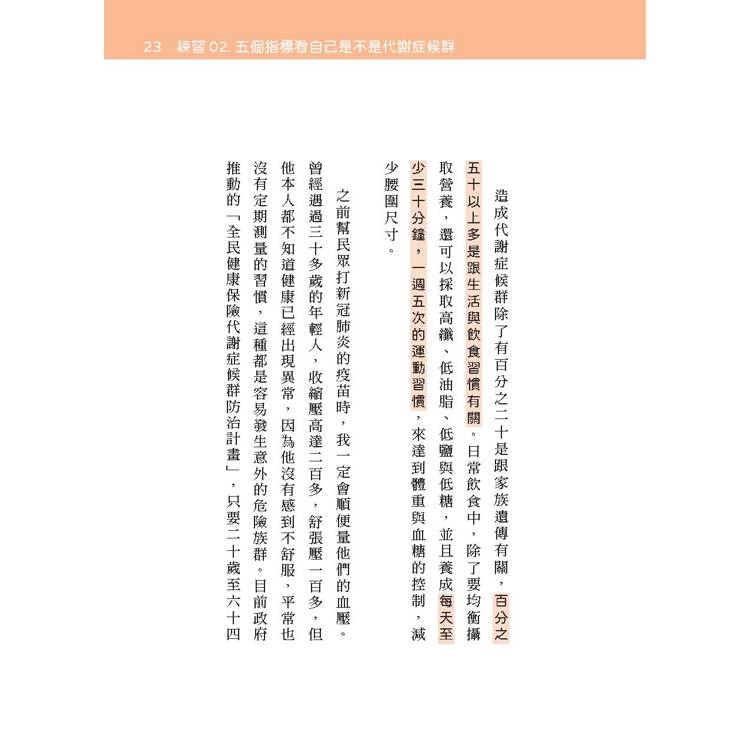 23　練習 02. 五個指標看自己是不是代謝症候群

造成代謝症候群除了有百分之二十是跟家族遺傳有關，百分之五十以上多是跟生活與飲食習慣有關。日常飲食中，除了要均衡攝取營養，還可以採取高纖、低油脂、低鹽與低糖，並且養成每天至少三十分鐘，一週五次的運動習慣，來達到體重與血糖的控制，減少腰圍尺寸。

之前幫民眾打新冠肺炎的疫苗時，我一定會順便量他們的血壓。曾經遇過三十多歲的年輕人，收縮壓高達二百多，舒張壓一百多，但他本人都不知道健康已經出現異常，因為他沒有感到不舒服，平常也沒有定期測量的習慣，這種都是容易發生意外的危險族群。目前政府推動的「全民健康保險代謝症候群防治計畫」，只要二十歲至六十四